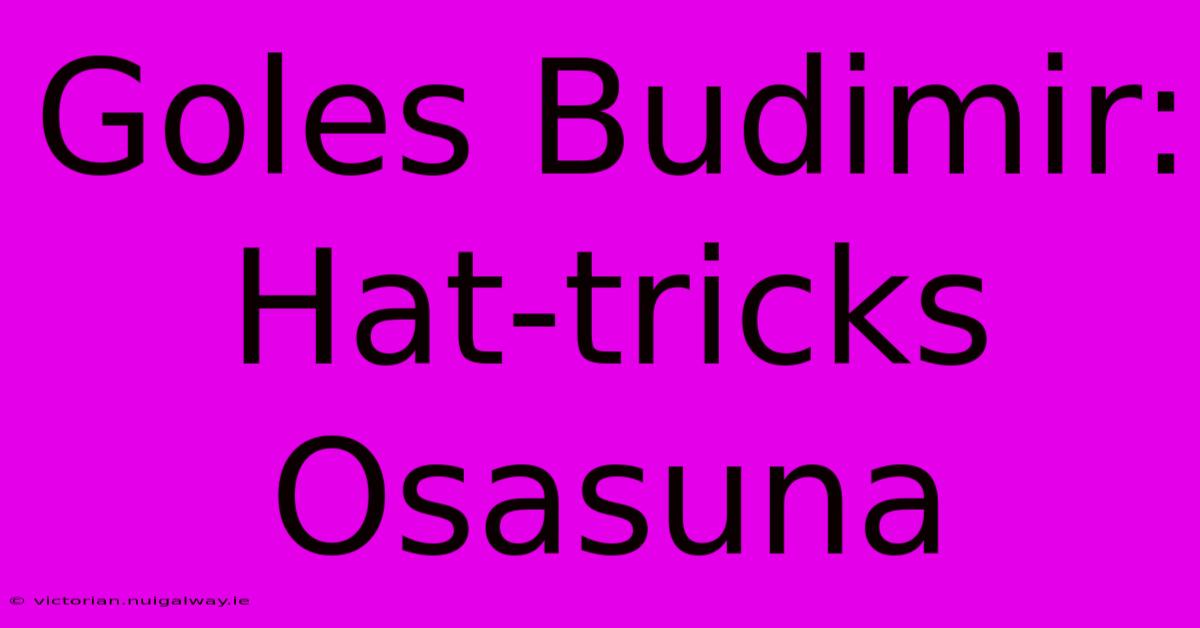 Goles Budimir: Hat-tricks Osasuna

© victorian.nuigalway.ie